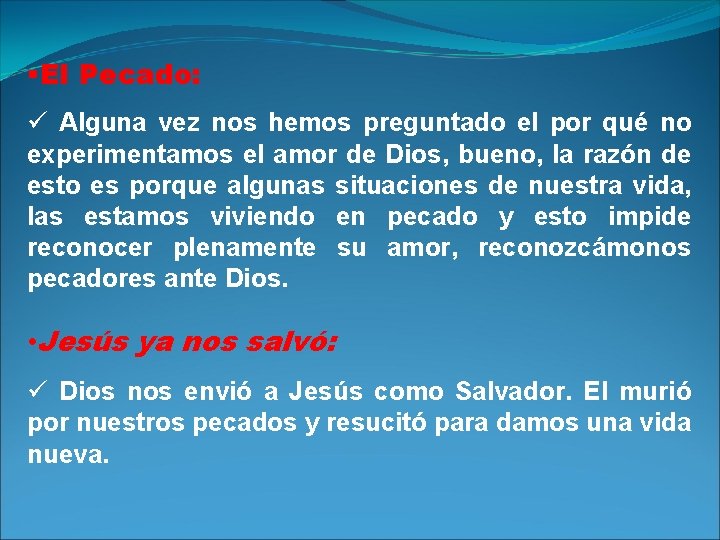 •El Pecado:

✓ Alguna vez nos hemos preguntado el por qué no experimentamos el amor de Dios, bueno, la razón de esto es porque algunas situaciones de nuestra vida, las estamos viviendo en pecado y esto impide reconocer plenamente su amor, reconozcámonos pecadores ante Dios.

•Jesús ya nos salvó:

✓ Dios nos envió a Jesús como Salvador. El murió por nuestros pecados y resucitó para damos una vida nueva.